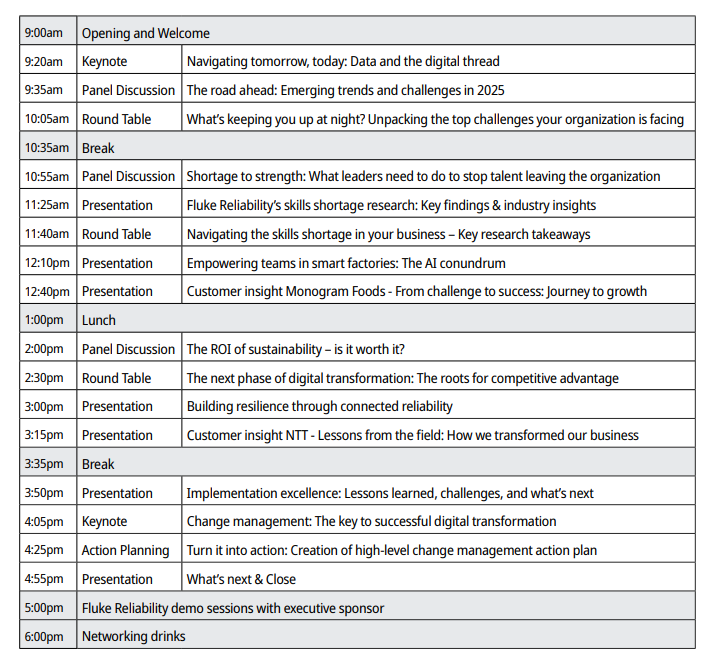 | | | |
|---|---|---|
| 9:00am | Opening and Welcome | |
| 9:20am | Keynote | Navigating tomorrow, today: Data and the digital thread |
| 9:35am | Panel Discussion | The road ahead: Emerging trends and challenges in 2025 |
| 10:05am | Round Table | What's keeping you up at night? Unpacking the top challenges your organization is facing |
| 10:35am | Break | |
| 10:55am | Panel Discussion | Shortage to strength: What leaders need to do to stop talent leaving the organization |
| 11:25am | Presentation | Fluke Reliability's skills shortage research: Key findings & industry insights |
| 11:40am | Round Table | Navigating the skills shortage in your business – Key research takeaways |
| 12:10pm | Presentation | Empowering teams in smart factories: The AI conundrum |
| 12:40pm | Presentation | Customer insight Monogram Foods - From challenge to success: Journey to growth |
| 1:00pm | Lunch | |
| 2:00pm | Panel Discussion | The ROI of sustainability – is it worth it? |
| 2:30pm | Round Table | The next phase of digital transformation: The roots for competitive advantage |
| 3:00pm | Presentation | Building resilience through connected reliability |
| 3:15pm | Presentation | Customer insight NTT - Lessons from the field: How we transformed our business |
| 3:35pm | Break | |
| 3:50pm | Presentation | Implementation excellence: Lessons learned, challenges, and what's next |
| 4:05pm | Keynote | Change management: The key to successful digital transformation |
| 4:25pm | Action Planning | Turn it into action: Creation of high-level change management action plan |
| 4:55pm | Presentation | What's next & Close |
| 5:00pm | Fluke Reliability demo sessions with executive sponsor | |
| 6:00pm | Networking drinks | |